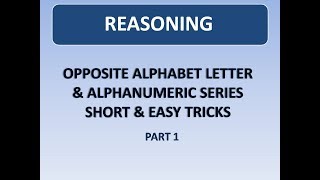 REASONING

OPPOSITE ALPHABET LETTER & ALPHANUMERIC SERIES SHORT & EASY TRICKS

PART 1